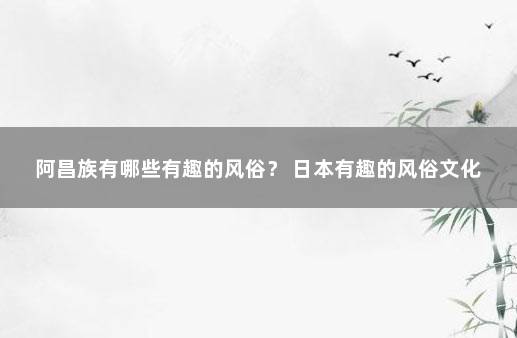 阿昌族有哪些有趣的风俗？ 日本有趣的风俗文化